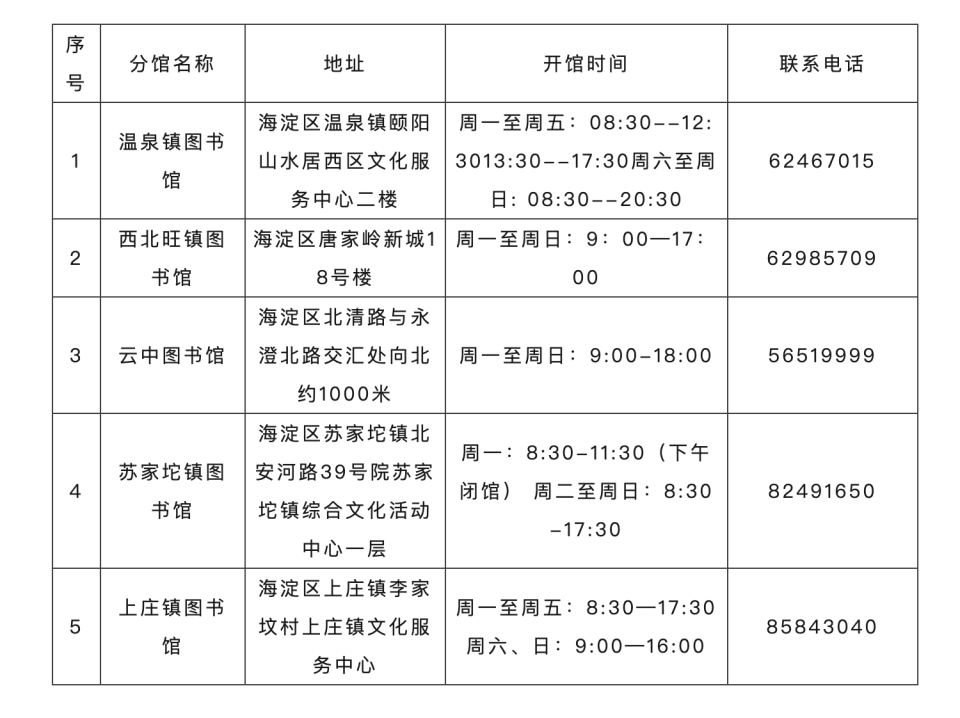 | 序号 | 分馆名称 | 地址 | 开馆时间 | 联系电话 |
|---|---|---|---|---|
| 1 | 温泉镇图书馆 | 海淀区温泉镇颐阳山水居西区文化服务中心二楼 | 周一至周五：08:30--12:3013:30--17:30周六至周日：08:30--20:30 | 62467015 |
| 2 | 西北旺镇图书馆 | 海淀区唐家岭新城18号楼 | 周一至周日：9：00—17：00 | 62985709 |
| 3 | 云中图书馆 | 海淀区北清路与永澄北路交汇处向北约1000米 | 周一至周日：9:00-18:00 | 56519999 |
| 4 | 苏家坨镇图书馆 | 海淀区苏家坨镇北安河路39号院苏家坨镇综合文化活动中心一层 | 周一：8:30-11:30（下午闭馆） 周二至周日：8:30-17:30 | 82491650 |
| 5 | 上庄镇图书馆 | 海淀区上庄镇李家坟村上庄镇文化服务中心 | 周一至周五：8:30—17:30 周六、日：9:00—16:00 | 85843040 |